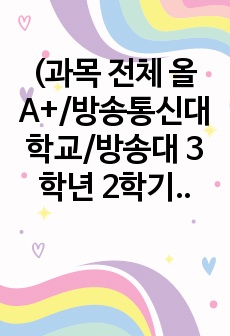 (과목 전체 올 A+/방송통신대학교/방송대 3학년 2학기..